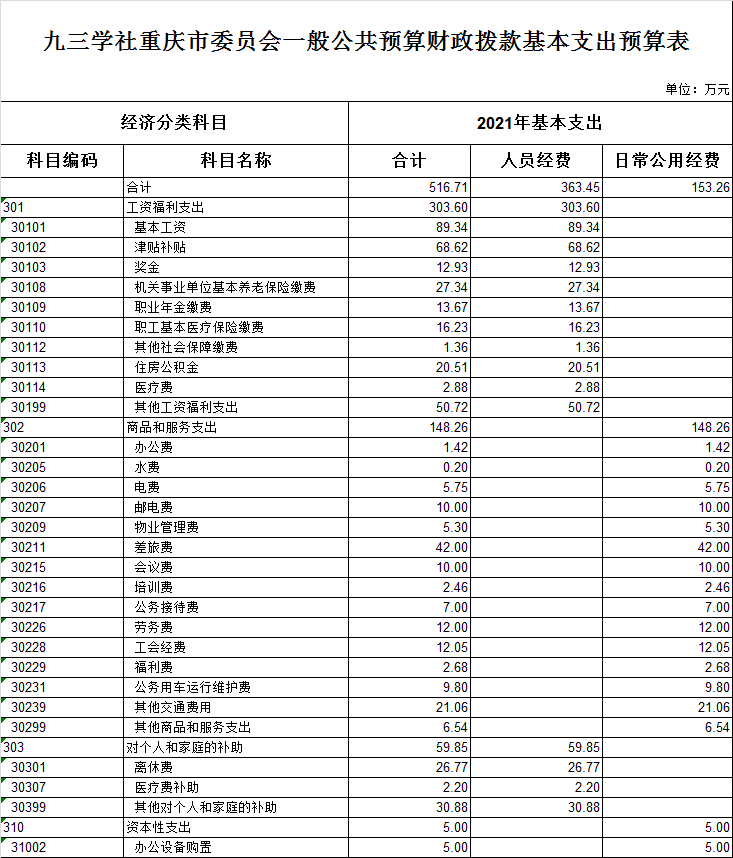 九三学社重庆市委员会一般公共预算财政拨款基本支出预算表

单位：万元

| 经济分类科目 | | 2021年基本支出 | | |
|---|---|---|---|---|
| 科目编码 | 科目名称 | 合计 | 人员经费 | 日常公用经费 |
| | 合计 | 516.71 | 363.45 | 153.26 |
| 301 | 工资福利支出 | 303.60 | 303.60 | |
| 30101 | 基本工资 | 89.34 | 89.34 | |
| 30102 | 津贴补贴 | 68.62 | 68.62 | |
| 30103 | 奖金 | 12.93 | 12.93 | |
| 30108 | 机关事业单位基本养老保险缴费 | 27.34 | 27.34 | |
| 30109 | 职业年金缴费 | 13.67 | 13.67 | |
| 30110 | 职工基本医疗保险缴费 | 16.23 | 16.23 | |
| 30112 | 其他社会保障缴费 | 1.36 | 1.36 | |
| 30113 | 住房公积金 | 20.51 | 20.51 | |
| 30114 | 医疗费 | 2.88 | 2.88 | |
| 30199 | 其他工资福利支出 | 50.72 | 50.72 | |
| 302 | 商品和服务支出 | 148.26 | | 148.26 |
| 30201 | 办公费 | 1.42 | | 1.42 |
| 30205 | 水费 | 0.20 | | 0.20 |
| 30206 | 电费 | 5.75 | | 5.75 |
| 30207 | 邮电费 | 10.00 | | 10.00 |
| 30209 | 物业管理费 | 5.30 | | 5.30 |
| 30211 | 差旅费 | 42.00 | | 42.00 |
| 30215 | 会议费 | 10.00 | | 10.00 |
| 30216 | 培训费 | 2.46 | | 2.46 |
| 30217 | 公务接待费 | 7.00 | | 7.00 |
| 30226 | 劳务费 | 12.00 | | 12.00 |
| 30228 | 工会经费 | 12.05 | | 12.05 |
| 30229 | 福利费 | 2.68 | | 2.68 |
| 30231 | 公务用车运行维护费 | 9.80 | | 9.80 |
| 30239 | 其他交通费用 | 21.06 | | 21.06 |
| 30299 | 其他商品和服务支出 | 6.54 | | 6.54 |
| 303 | 对个人和家庭的补助 | 59.85 | 59.85 | |
| 30301 | 离休费 | 26.77 | 26.77 | |
| 30307 | 医疗费补助 | 2.20 | 2.20 | |
| 30399 | 其他对个人和家庭的补助 | 30.88 | 30.88 | |
| 310 | 资本性支出 | 5.00 | | 5.00 |
| 31002 | 办公设备购置 | 5.00 | | 5.00 |